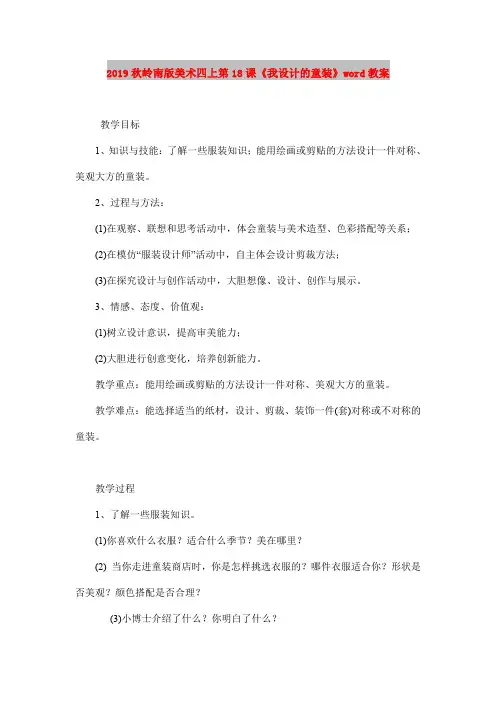 2019秋岭南版美术四上第18课《我设计的童装》word教案

教学目标

1、知识与技能：了解一些服装知识；能用绘画或剪贴的方法设计一件对称、美观大方的童装。

2、过程与方法：

(1)在观察、联想和思考活动中，体会童装与美术造型、色彩搭配等关系；

(2)在模仿“服装设计师”活动中，自主体会设计剪裁方法；

(3)在探究设计与创作活动中，大胆想像、设计、创作与展示。

3、情感、态度、价值观：

(1)树立设计意识，提高审美能力；

(2)大胆进行创意变化，培养创新能力。

教学重点：能用绘画或剪贴的方法设计一件对称、美观大方的童装。

教学难点：能选择适当的纸材，设计、剪裁、装饰一件(套)对称或不对称的童装。

教学过程

1、了解一些服装知识。

(1)你喜欢什么衣服？适合什么季节？美在哪里？

(2) 当你走进童装商店时，你是怎样挑选衣服的？哪件衣服适合你？形状是否美观？颜色搭配是否合理？

(3)小博士介绍了什么？你明白了什么？